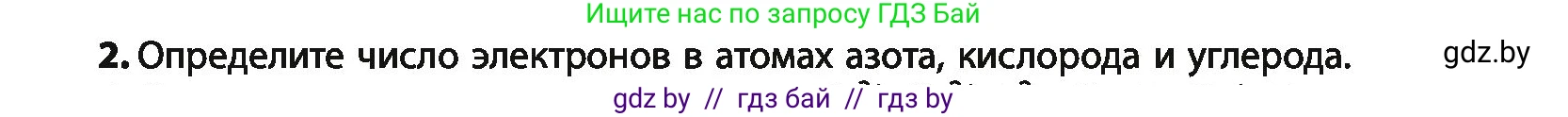 Ищите нас по запросу ГДЗ Бай

2. Определите число электронов в атомах азота, кислорода и углерода.

gdz.by

gdz by // гдз бай // гдз by